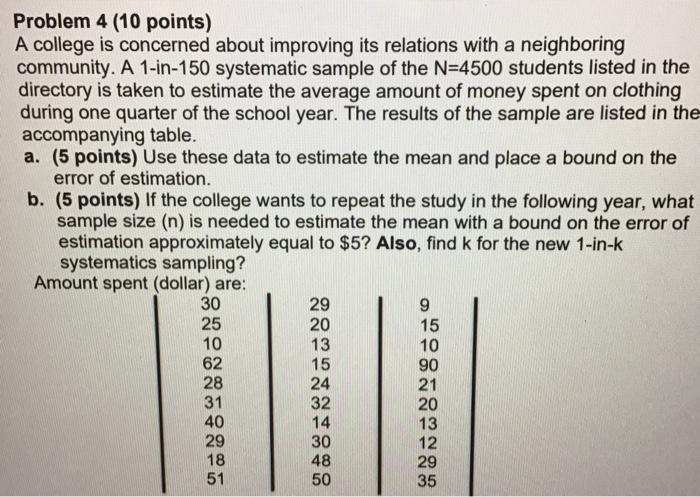 Problem 4 (10 points)

A college is concerned about improving its relations with a neighboring community. A 1-in-150 systematic sample of the N=4500 students listed in the directory is taken to estimate the average amount of money spent on clothing during one quarter of the school year. The results of the sample are listed in the accompanying table.

a. (5 points) Use these data to estimate the mean and place a bound on the error of estimation.

b. (5 points) If the college wants to repeat the study in the following year, what sample size (n) is needed to estimate the mean with a bound on the error of estimation approximately equal to $5? Also, find k for the new 1-in-k systematics sampling?

Amount spent (dollar) are:

| 30 | 29 | 9 |
|---|---|---|
| 25 | 20 | 15 |
| 10 | 13 | 10 |
| 62 | 15 | 90 |
| 28 | 24 | 21 |
| 31 | 32 | 20 |
| 40 | 14 | 13 |
| 29 | 30 | 12 |
| 18 | 48 | 29 |
| 51 | 50 | 35 |